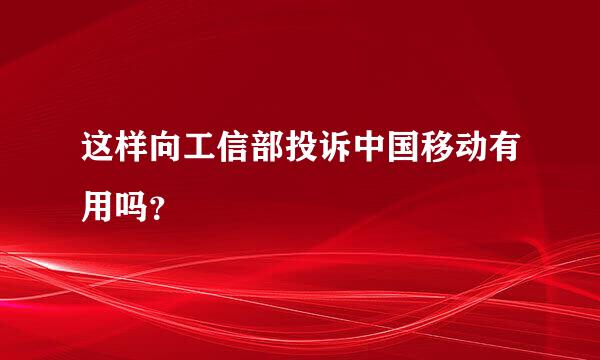 这样向工信部投诉中国移动有用吗？